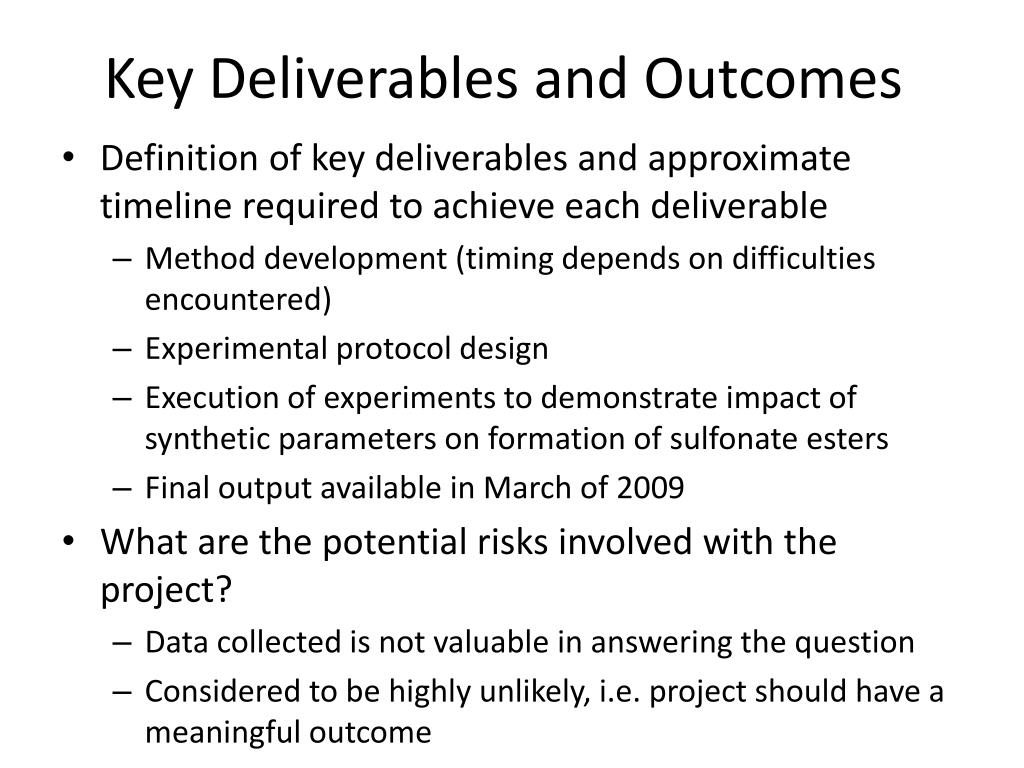 Key Deliverables and Outcomes

• Definition of key deliverables and approximate timeline required to achieve each deliverable
– Method development (timing depends on difficulties encountered)
– Experimental protocol design
– Execution of experiments to demonstrate impact of synthetic parameters on formation of sulfonate esters
– Final output available in March of 2009

• What are the potential risks involved with the project?
– Data collected is not valuable in answering the question
– Considered to be highly unlikely, i.e. project should have a meaningful outcome